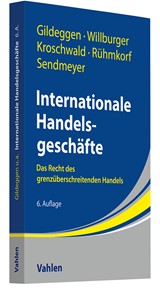 Gildeggen · Willburger
Kroschwald · Rühmkorf
Sendmeyer

Internationale Handelsgeschäfte

Das Recht des grenzüberschreitenden Handels

6. Auflage

Vahlen

Gildeggen u.a. Internationale Handelsgeschäfte 6. A.

Vahlen